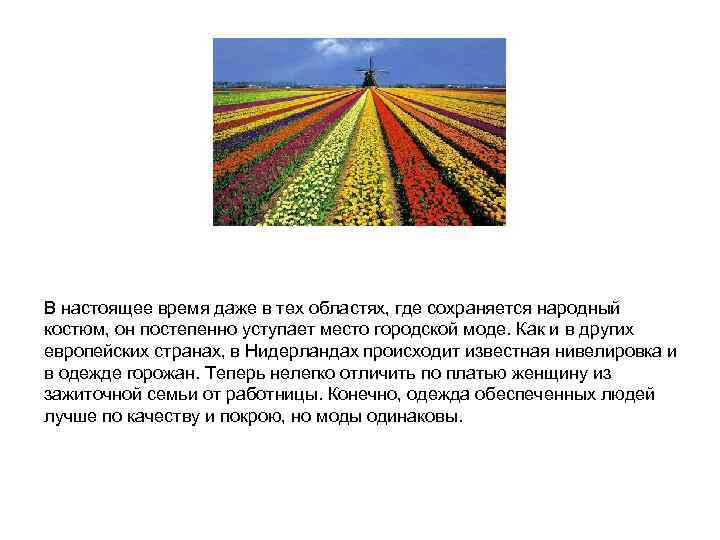 В настоящее время даже в тех областях, где сохраняется народный костюм, он постепенно уступает место городской моде. Как и в других европейских странах, в Нидерландах происходит известная нивелировка и в одежде горожан. Теперь нелепко отличить по платью женщину из зажиточной семьи от работницы. Конечно, одежда обеспеченных людей лучше по качеству и покрою, но моды одинаковы.